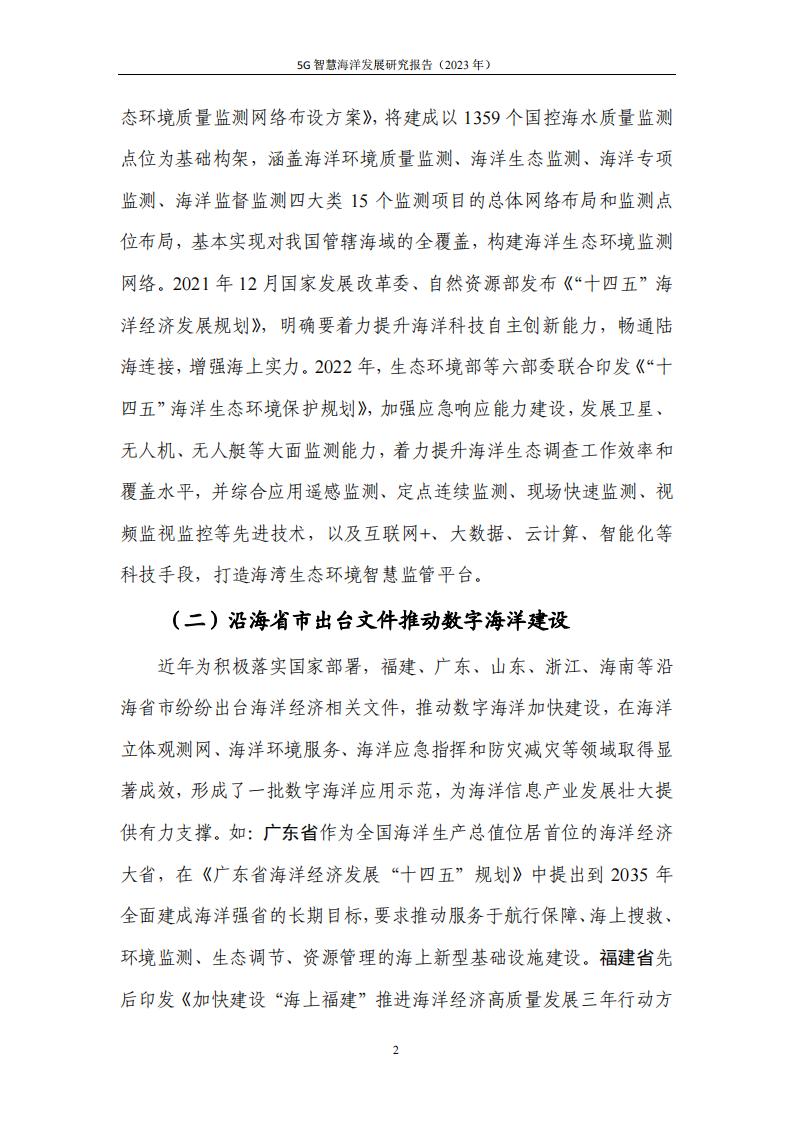 5G 智慧海洋发展研究报告（2023 年）

态环境质量监测网络布设方案》，将建成以 1359 个国控海水质量监测点位为基础构架，涵盖海洋环境质量监测、海洋生态监测、海洋专项监测、海洋监督监测四大类 15 个监测项目的总体网络布局和监测点位布局，基本实现对我国管辖海域的全覆盖，构建海洋生态环境监测网络。2021 年 12 月国家发展改革委、自然资源部发布《“十四五”海洋经济发展规划》，明确要着力提升海洋科技自主创新能力，畅通陆海连接，增强海上实力。2022 年，生态环境部等六部委联合印发《“十四五”海洋生态环境保护规划》，加强应急响应能力建设，发展卫星、无人机、无人艇等大面监测能力，着力提升海洋生态调查工作效率和覆盖水平，并综合应用遥感监测、定点连续监测、现场快速监测、视频监视监控等先进技术，以及互联网+、大数据、云计算、智能化等科技手段，打造海湾生态环境智慧监管平台。

（二）沿海省市出台文件推动数字海洋建设

近年为积极落实国家部署，福建、广东、山东、浙江、海南等沿海省市纷纷出台海洋经济相关文件，推动数字海洋加快建设，在海洋立体观测网、海洋环境服务、海洋应急指挥和防灾减灾等领域取得显著成效，形成了一批数字海洋应用示范，为海洋信息产业发展壮大提供有力支撑。如：广东省作为全国海洋生产总值位居首位的海洋经济大省，在《广东省海洋经济发展“十四五”规划》中提出到 2035 年全面建成海洋强省的长期目标，要求推动服务于航行保障、海上搜救、环境监测、生态调节、资源管理的海上新型基础设施建设。福建省先后印发《加快建设“海上福建”推进海洋经济高质量发展三年行动方

2